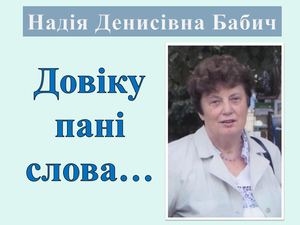 Надія Денисівна Бабич

Довіку пані слова...